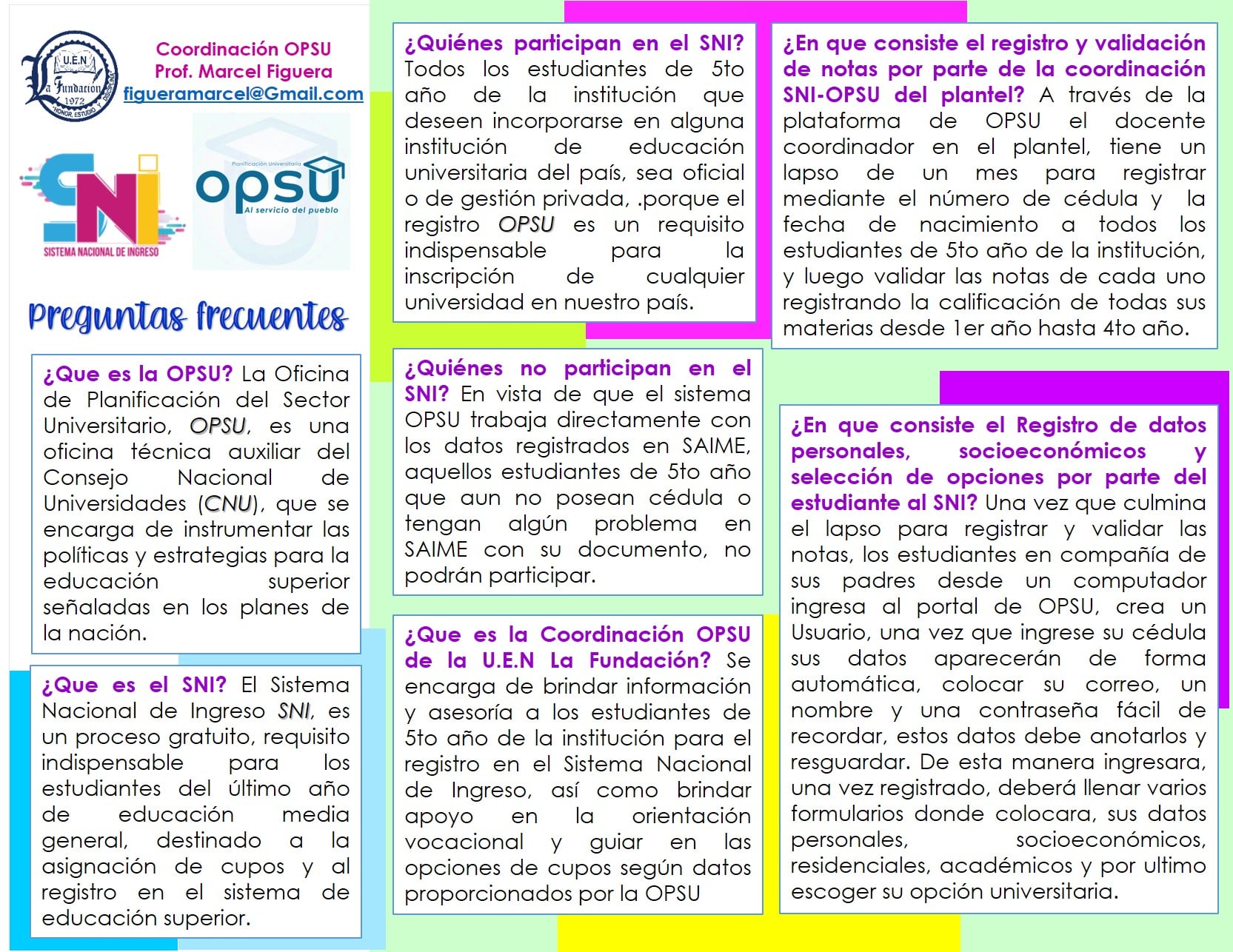 U.E.N
La Fundación
1972
HONOR, ESTUDIO Y DISCIPLINA

Coordinación OPSU
Prof. Marcel Figuera
figueramarcel@Gmail.com

SNI
SISTEMA NACIONAL DE INGRESO

Planificación Universitaria
opsu
Al servicio del pueblo

Preguntas frecuentes

¿Que es la OPSU? La Oficina de Planificación del Sector Universitario, OPSU, es una oficina técnica auxiliar del Consejo Nacional de Universidades (CNU), que se encarga de instrumentar las políticas y estrategias para la educación superior señaladas en los planes de la nación.

¿Que es el SNI? El Sistema Nacional de Ingreso SNI, es un proceso gratuito, requisito indispensable para los estudiantes del último año de educación media general, destinado a la asignación de cupos y al registro en el sistema de educación superior.

¿Quiénes participan en el SNI? Todos los estudiantes de 5to año de la institución que deseen incorporarse en alguna institución de educación universitaria del país, sea oficial o de gestión privada, .porque el registro OPSU es un requisito indispensable para la inscripción de cualquier universidad en nuestro país.

¿Quiénes no participan en el SNI? En vista de que el sistema OPSU trabaja directamente con los datos registrados en SAIME, aquellos estudiantes de 5to año que aun no posean cédula o tengan algún problema en SAIME con su documento, no podrán participar.

¿Que es la Coordinación OPSU de la U.E.N La Fundación? Se encarga de brindar información y asesoría a los estudiantes de 5to año de la institución para el registro en el Sistema Nacional de Ingreso, así como brindar apoyo en la orientación vocacional y guiar en las opciones de cupos según datos proporcionados por la OPSU

¿En que consiste el registro y validación de notas por parte de la coordinación SNI-OPSU del plantel? A través de la plataforma de OPSU el docente coordinador en el plantel, tiene un lapso de un mes para registrar mediante el número de cédula y la fecha de nacimiento a todos los estudiantes de 5to año de la institución, y luego validar las notas de cada uno registrando la calificación de todas sus materias desde 1er año hasta 4to año.

¿En que consiste el Registro de datos personales, socioeconómicos y selección de opciones por parte del estudiante al SNI? Una vez que culmina el lapso para registrar y validar las notas, los estudiantes en compañía de sus padres desde un computador ingresa al portal de OPSU, crea un Usuario, una vez que ingrese su cédula sus datos aparecerán de forma automática, colocar su correo, un nombre y una contraseña fácil de recordar, estos datos debe anotarlos y resguardar. De esta manera ingresara, una vez registrado, deberá llenar varios formularios donde colocara, sus datos personales, socioeconómicos, residenciales, académicos y por ultimo escoger su opción universitaria.